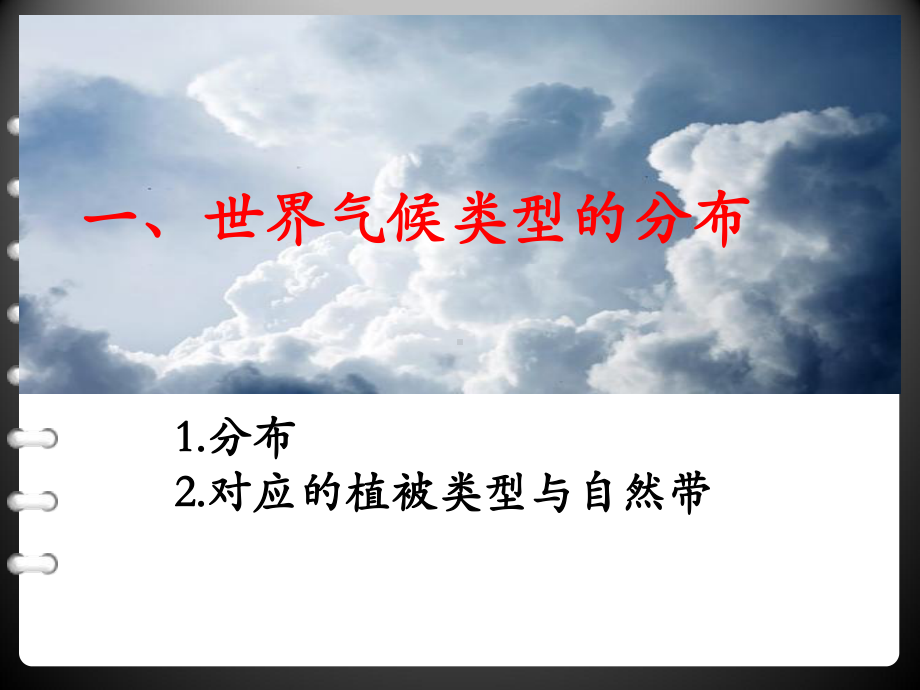 一、世界气候类型的分布

1.分布
2.对应的植被类型与自然带